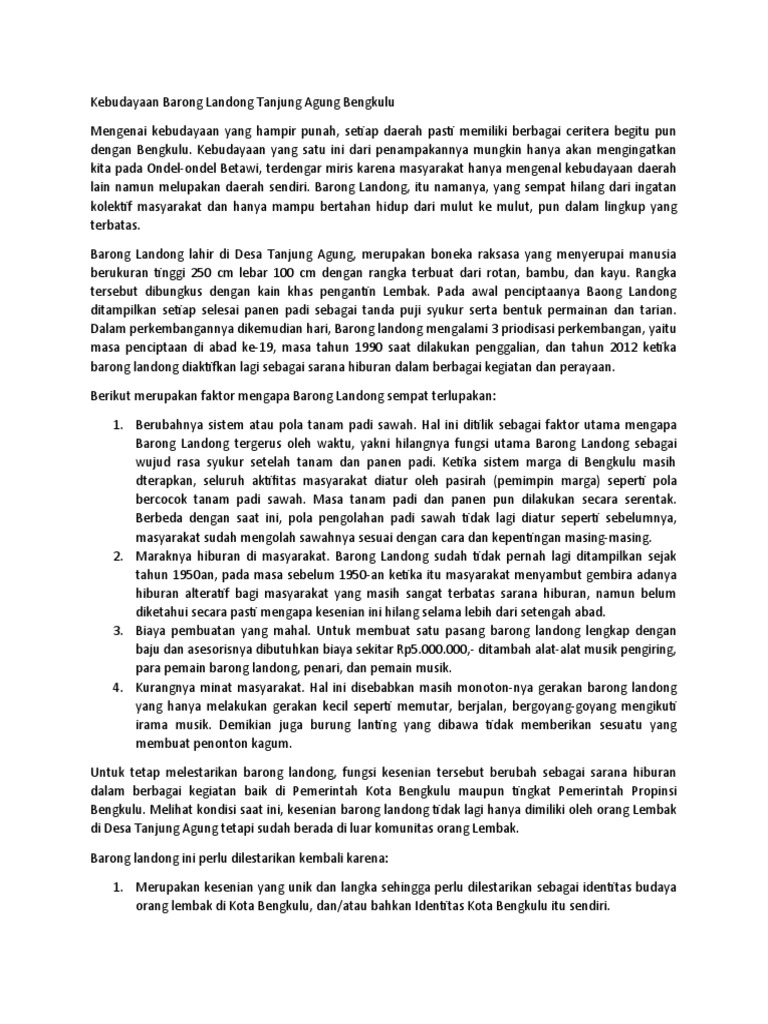 Kebudayaan Barong Landong Tanjung Agung Bengkulu

Mengenai kebudayaan yang hampir punah, setiap daerah pasti memiliki berbagai ceritera begitu pun dengan Bengkulu. Kebudayaan yang satu ini dari penampakannya mungkin hanya akan mengingatkan kita pada Ondel-ondel Betawi, terdengar miris karena masyarakat hanya mengenal kebudayaan daerah lain namun melupakan daerah sendiri. Barong Landong, itu namanya, yang sempat hilang dari ingatan kolektif masyarakat dan hanya mampu bertahan hidup dari mulut ke mulut, pun dalam lingkup yang terbatas.

Barong Landong lahir di Desa Tanjung Agung, merupakan boneka raksasa yang menyerupai manusia berukuran tinggi 250 cm lebar 100 cm dengan rangka terbuat dari rotan, bambu, dan kayu. Rangka tersebut dibungkus dengan kain khas pengantin Lembak. Pada awal penciptaanya Baong Landong ditampilkan setiap selesai panen padi sebagai tanda puji syukur serta bentuk permainan dan tarian. Dalam perkembangannya dikemudian hari, Barong landong mengalami 3 priodisasi perkembangan, yaitu masa penciptaan di abad ke-19, masa tahun 1990 saat dilakukan penggalian, dan tahun 2012 ketika barong landong diaktifkan lagi sebagai sarana hiburan dalam berbagai kegiatan dan perayaan.

Berikut merupakan faktor mengapa Barong Landong sempat terlupakan:

1. Berubahnya sistem atau pola tanam padi sawah. Hal ini ditilik sebagai faktor utama mengapa Barong Landong tergerus oleh waktu, yakni hilangnya fungsi utama Barong Landong sebagai wujud rasa syukur setelah tanam dan panen padi. Ketika sistem marga di Bengkulu masih dterapkan, seluruh aktifitas masyarakat diatur oleh pasirah (pemimpin marga) seperti pola bercocok tanam padi sawah. Masa tanam padi dan panen pun dilakukan secara serentak. Berbeda dengan saat ini, pola pengolahan padi sawah tidak lagi diatur seperti sebelumnya, masyarakat sudah mengolah sawahnya sesuai dengan cara dan kepentingan masing-masing.
2. Maraknya hiburan di masyarakat. Barong Landong sudah tidak pernah lagi ditampilkan sejak tahun 1950an, pada masa sebelum 1950-an ketika itu masyarakat menyambut gembira adanya hiburan alteratif bagi masyarakat yang masih sangat terbatas sarana hiburan, namun belum diketahui secara pasti mengapa kesenian ini hilang selama lebih dari setengah abad.
3. Biaya pembuatan yang mahal. Untuk membuat satu pasang barong landong lengkap dengan baju dan asesorisnya dibutuhkan biaya sekitar Rp5.000.000,- ditambah alat-alat musik pengiring, para pemain barong landong, penari, dan pemain musik.
4. Kurangnya minat masyarakat. Hal ini disebabkan masih monoton-nya gerakan barong landong yang hanya melakukan gerakan kecil seperti memutar, berjalan, bergoyang-goyang mengikuti irama musik. Demikian juga burung lanting yang dibawa tidak memberikan sesuatu yang membuat penonton kagum.

Untuk tetap melestarikan barong landong, fungsi kesenian tersebut berubah sebagai sarana hiburan dalam berbagai kegiatan baik di Pemerintah Kota Bengkulu maupun tingkat Pemerintah Propinsi Bengkulu. Melihat kondisi saat ini, kesenian barong landong tidak lagi hanya dimiliki oleh orang Lembak di Desa Tanjung Agung tetapi sudah berada di luar komunitas orang Lembak.

Barong landong ini perlu dilestarikan kembali karena:

1. Merupakan kesenian yang unik dan langka sehingga perlu dilestarikan sebagai identitas budaya orang lembak di Kota Bengkulu, dan/atau bahkan Identitas Kota Bengkulu itu sendiri.